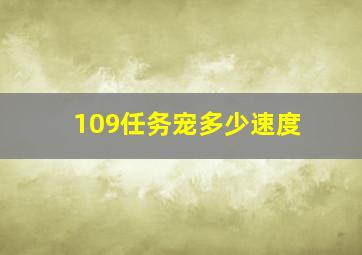 109任务宠多少速度